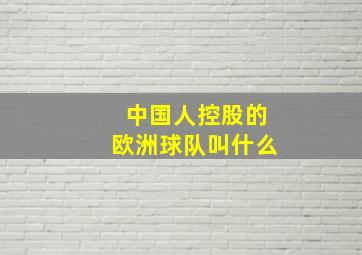 中国人控股的
欧洲球队叫什么